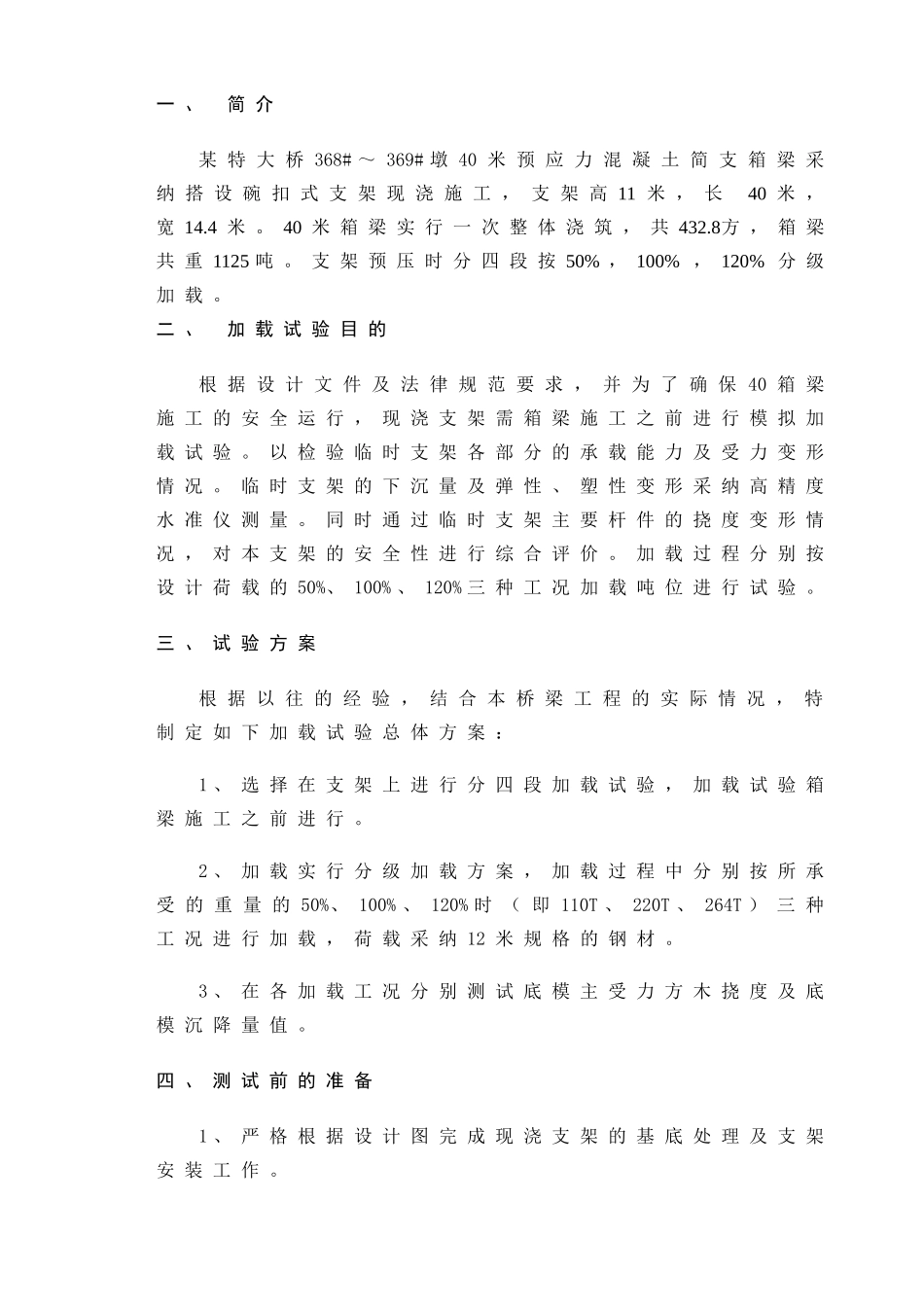 一、 简介

某特大桥368#～369#墩40米预应力混凝土简支箱梁采纳搭设碗扣式支架现浇施工，支架高11米，长 40米，宽14.4米。40米箱梁实行一次整体浇筑，共432.8方，箱梁共重1125吨。支架预压时分四段按50%，100%，120%分级加载。

二、 加载试验目的

根据设计文件及法律规范要求，并为了确保40箱梁施工的安全运行，现浇支架需箱梁施工之前进行模拟加载试验。以检验临时支架各部分的承载能力及受力变形情况。临时支架的下沉量及弹性、塑性变形采纳高精度水准仪测量。同时通过临时支架主要杆件的挠度变形情况，对本支架的安全性进行综合评价。加载过程分别按设计荷载的50%、100%、120%三种工况加载吨位进行试验。

三、试验方案

根据以往的经验，结合本桥梁工程的实际情况，特制定如下加载试验总体方案：

1、选择在支架上进行分四段加载试验，加载试验箱梁施工之前进行。

2、加载实行分级加载方案，加载过程中分别按所承受的重量的50%、100%、120%时（即110T、220T、264T）三种工况进行加载，荷载采纳12米规格的钢材。

3、在各加载工况分别测试底模主受力方木挠度及底模沉降量值。

四、测试前的准备

1、严格根据设计图完成现浇支架的基底处理及支架安装工作。